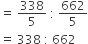 $= \frac{338}{5} : \frac{662}{5}$

$= 338 : 662$